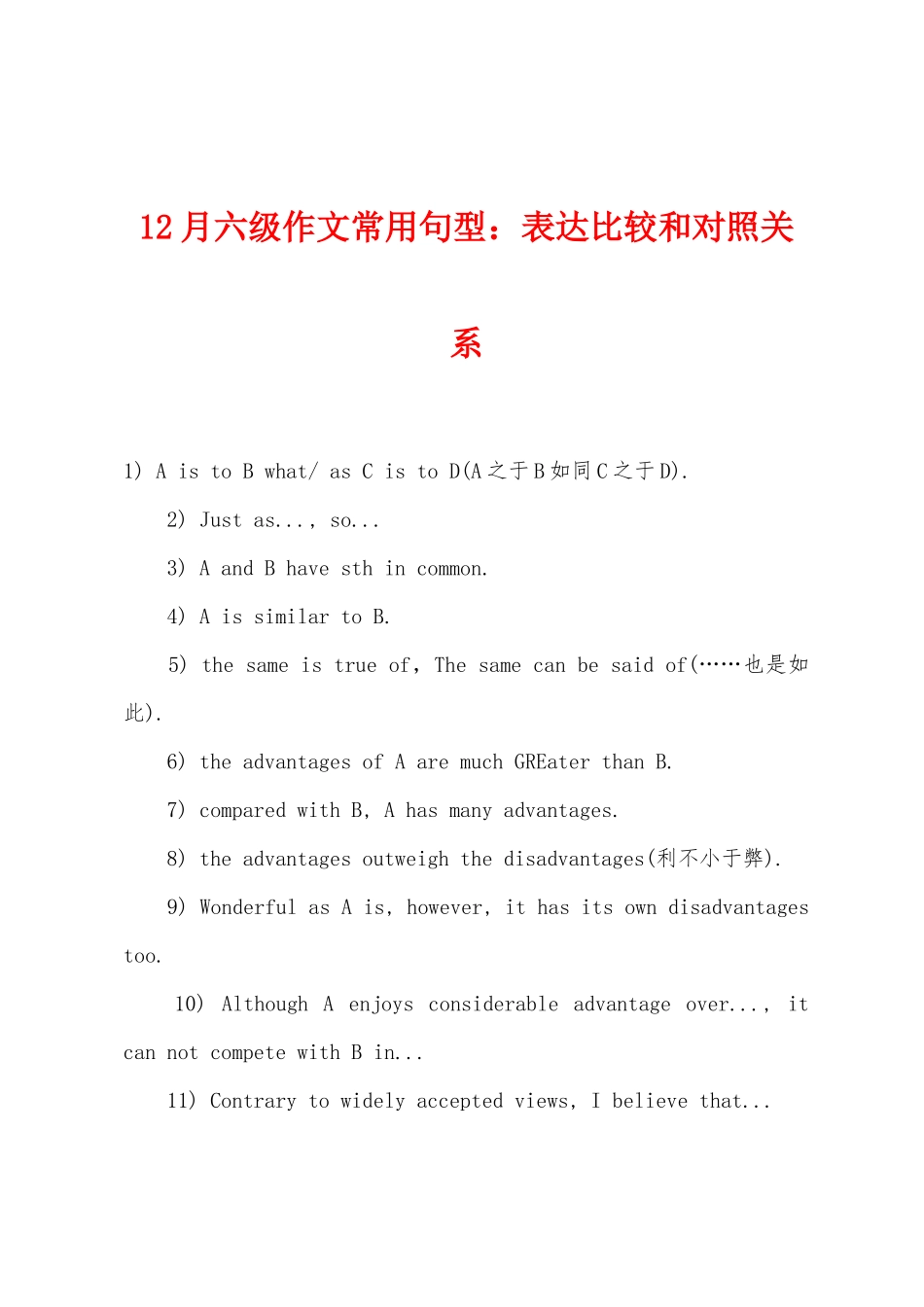 12月六级作文常用句型：表达比较和对照关系

1) A is to B what/ as C is to D(A之于B如同C之于D).

2) Just as..., so...

3) A and B have sth in common.

4) A is similar to B.

5) the same is true of, The same can be said of(……也是如此).

6) the advantages of A are much GREater than B.

7) compared with B, A has many advantages.

8) the advantages outweigh the disadvantages(利不小于弊).

9) Wonderful as A is, however, it has its own disadvantages too.

10) Although A enjoys considerable advantage over..., it can not compete with B in...

11) Contrary to widely accepted views, I believe that...